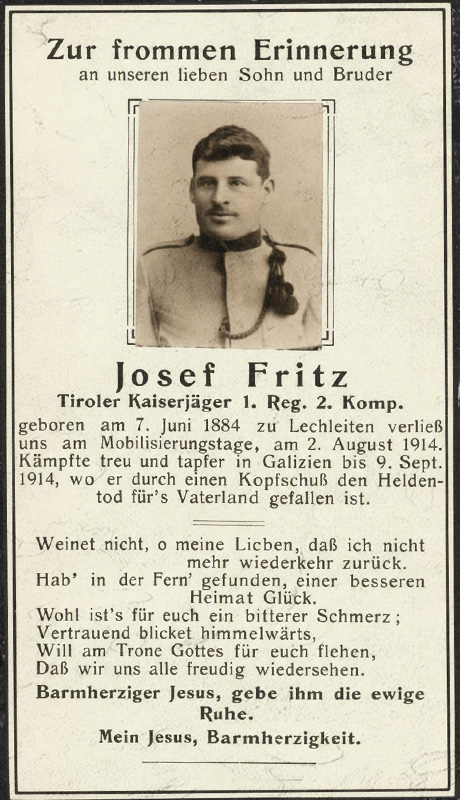 Zur frommen Erinnerung
an unseren lieben Sohn und Bruder

Josef Fritz
Tiroler Kaiserjäger 1. Reg. 2. Komp.

geboren am 7. Juni 1884 zu Lechleiten verließ uns am Mobilisierungstage, am 2. August 1914. Kämpfte treu und tapfer in Galizien bis 9. Sept. 1914, wo er durch einen Kopfschuß den Heldentod für's Vaterland gefallen ist.

Weinet nicht, o meine Licben, daß ich nicht
mehr wiederkehr zurück.
Hab' in der Fern' gefunden, einer besseren
Heimat Glück.
Wohl ist's für euch ein bitterer Schmerz;
Vertrauend blicket himmelwärts,
Will am Trone Gottes für euch flehen,
Daß wir uns alle freudig wiedersehen.

Barmherziger Jesus, gebe ihm die ewige Ruhe.
Mein Jesus, Barmherzigkeit.